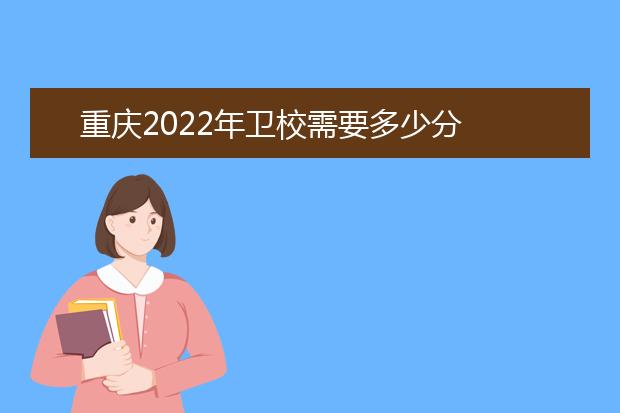 重庆2022年卫校需要多少分